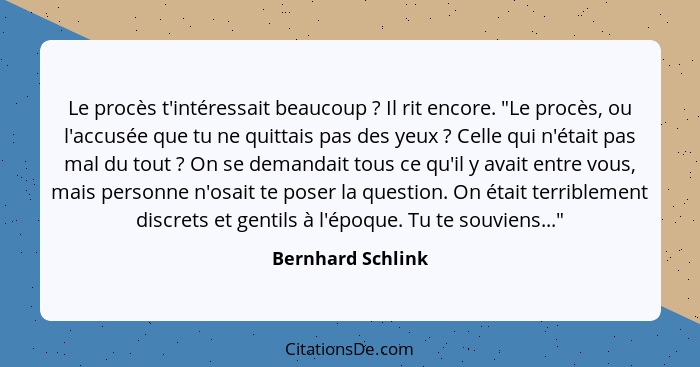 Le procès t'intéressait beaucoup ? Il rit encore. "Le procès, ou l'accusée que tu ne quittais pas des yeux ? Celle qui n'était pas mal du tout ? On se demandait tous ce qu'il y avait entre vous, mais personne n'osait te poser la question. On était terriblement discrets et gentils à l'époque. Tu te souviens..."

Bernhard Schlink

CitationsDe.com